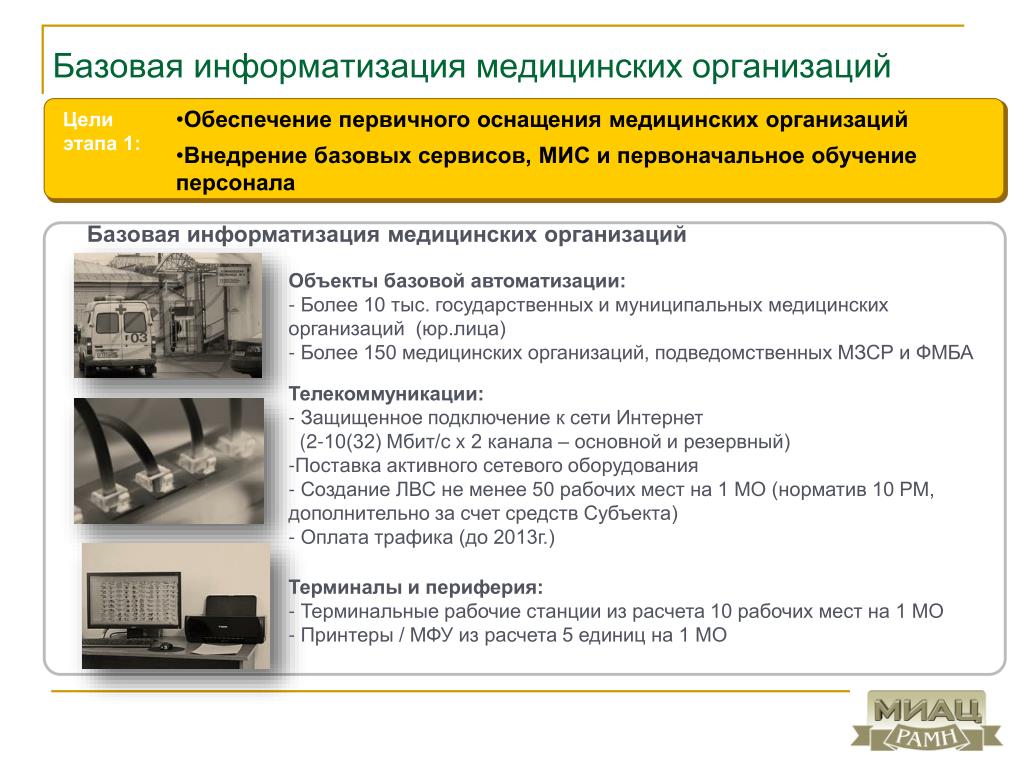 Базовая информатизация медицинских организаций

Цели этапа 1:

•Обеспечение первичного оснащения медицинских организаций

•Внедрение базовых сервисов, МИС и первоначальное обучение персонала

Базовая информатизация медицинских организаций

03

Объекты базовой автоматизации:
- Более 10 тыс. государственных и муниципальных медицинских организаций (юр.лица)
- Более 150 медицинских организаций, подведомственных МЗСР и ФМБА

Телекоммуникации:
- Защищенное подключение к сети Интернет
(2-10(32) Мбит/с х 2 канала – основной и резервный)
-Поставка активного сетевого оборудования
- Создание ЛВС не менее 50 рабочих мест на 1 МО (норматив 10 РМ, дополнительно за счет средств Субъекта)
- Оплата трафика (до 2013г.)

Терминалы и периферия:
- Терминальные рабочие станции из расчета 10 рабочих мест на 1 МО
- Принтеры / МФУ из расчета 5 единиц на 1 МО

МИАЦ
РАМН